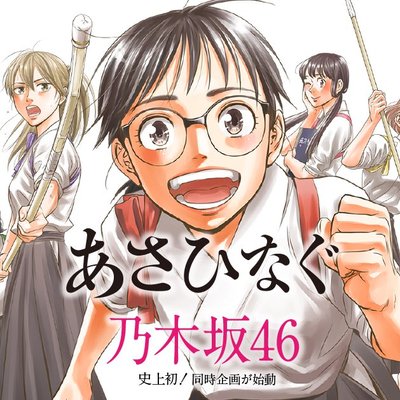 あさひなぐ
乃木坂46
史上初！同時企画が始動